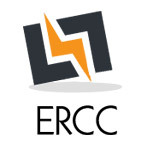 ERCC